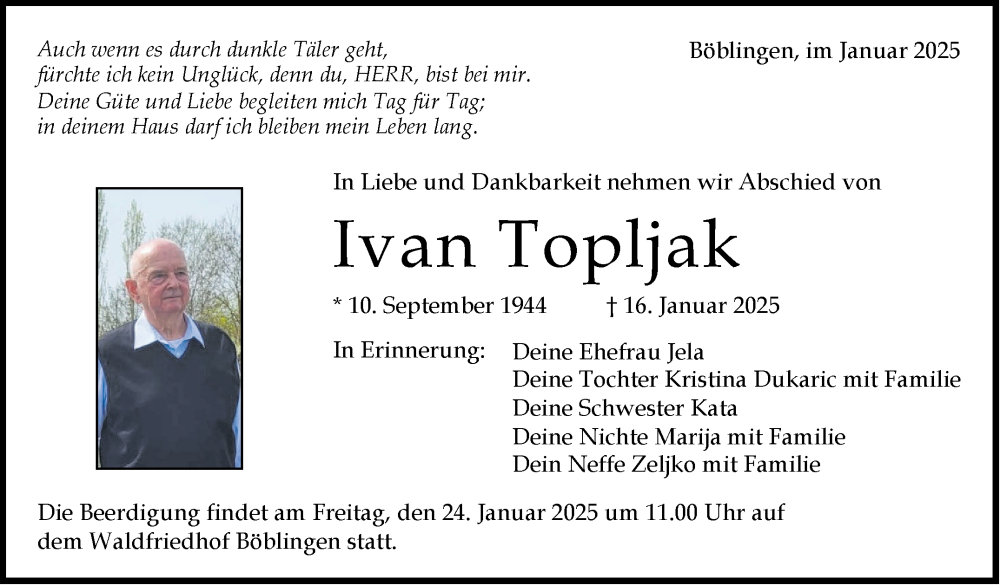 Auch wenn es durch dunkle Täler geht,
fürchte ich kein Unglück, denn du, HERR, bist bei mir.
Deine Güte und Liebe begleiten mich Tag für Tag;
in deinem Haus darf ich bleiben mein Leben lang.

Böblingen, im Januar 2025

In Liebe und Dankbarkeit nehmen wir Abschied von

Ivan Topljak

* 10. September 1944 † 16. Januar 2025

In Erinnerung: Deine Ehefrau Jela
Deine Tochter Kristina Dukaric mit Familie
Deine Schwester Kata
Deine Nichte Marija mit Familie
Dein Neffe Zeljko mit Familie

Die Beerdigung findet am Freitag, den 24. Januar 2025 um 11.00 Uhr auf dem Waldfriedhof Böblingen statt.